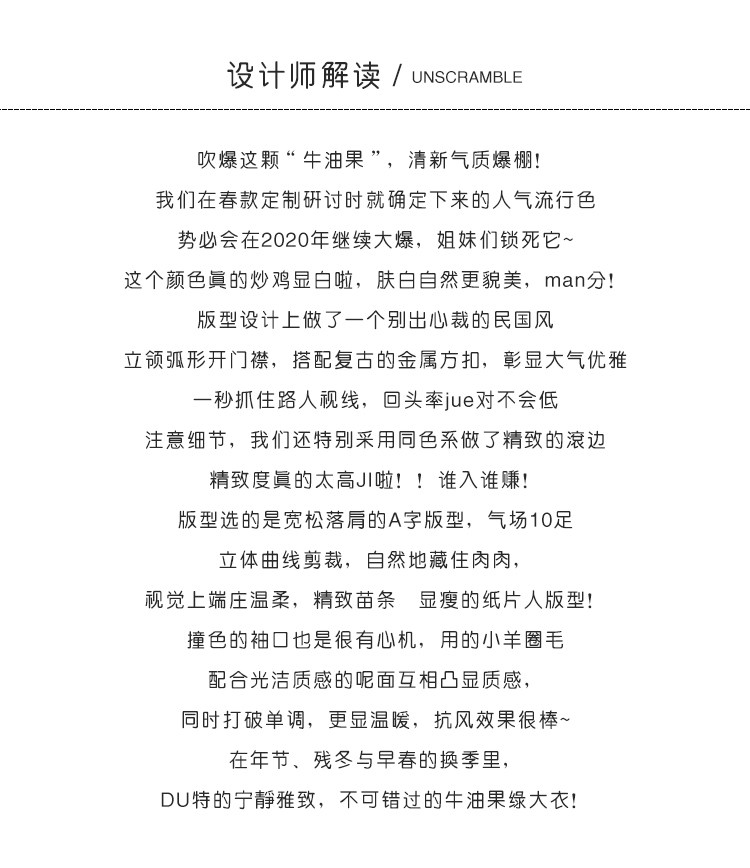 设计师解读 / UNSCRAMBLE

吹爆这颗“牛油果”，清新气质爆棚！
我们在春款定制研讨时就确定下来的人气流行色
势必会在2020年继续大爆，姐妹们锁死它~
这个颜色真的炒鸡显白啦，肤白自然更貌美，man分！
版型设计上做了一个别出心裁的民国风
立领弧形开门襟，搭配复古的金属方扣，彰显大气优雅
一秒抓住路人视线，回头率jue对不会低
注意细节，我们还特别采用同色系做了精致的滚边
精致度真的太高JI啦！！谁入谁赚！
版型选的是宽松落肩的A字版型，气场10足
立体曲线剪裁，自然地藏住肉肉，
视觉上端庄温柔，精致苗条 显瘦的纸片人版型！
撞色的袖口也是很有心机，用的小羊圈毛
配合光洁质感的呢面互相凸显质感，
同时打破单调，更显温暖，抗风效果很棒~
在年节、残冬与早春的换季里，
DU特的宁静雅致，不可错过的牛油果绿大衣！